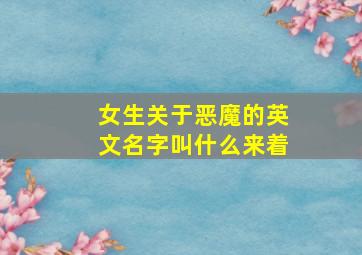 女生关于恶魔的英文名字叫什么来着